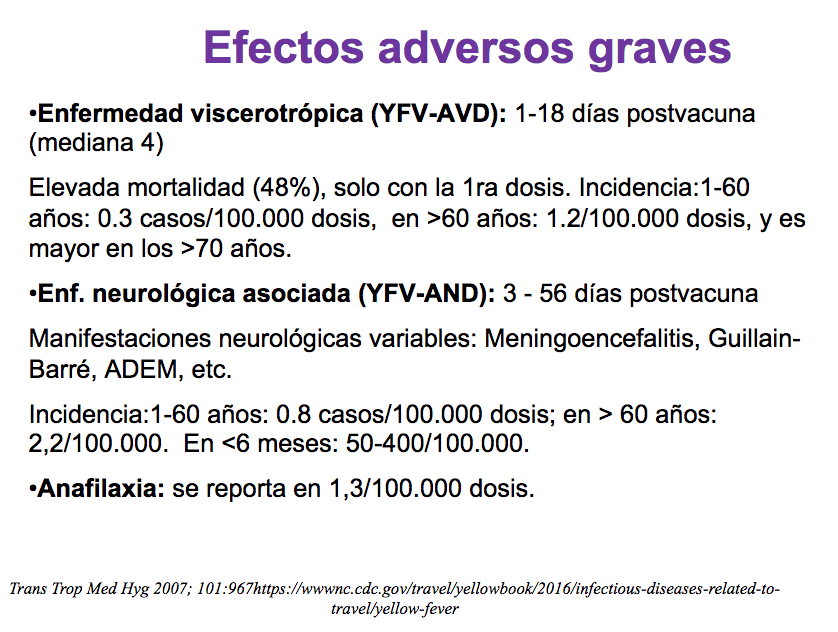 Efectos adversos graves

•Enfermedad viscerotrópica (YFV-AVD): 1-18 días postvacuna (mediana 4)

Elevada mortalidad (48%), solo con la 1ra dosis. Incidencia:1-60 años: 0.3 casos/100.000 dosis, en >60 años: 1.2/100.000 dosis, y es mayor en los >70 años.

•Enf. neurológica asociada (YFV-AND): 3 - 56 días postvacuna

Manifestaciones neurológicas variables: Meningoencefalitis, Guillain-Barré, ADEM, etc.

Incidencia:1-60 años: 0.8 casos/100.000 dosis; en > 60 años: 2,2/100.000. En <6 meses: 50-400/100.000.

•Anafilaxia: se reporta en 1,3/100.000 dosis.

Trans Trop Med Hyg 2007; 101:967https://wwwnc.cdc.gov/travel/yellowbook/2016/infectious-diseases-related-to-travel/yellow-fever